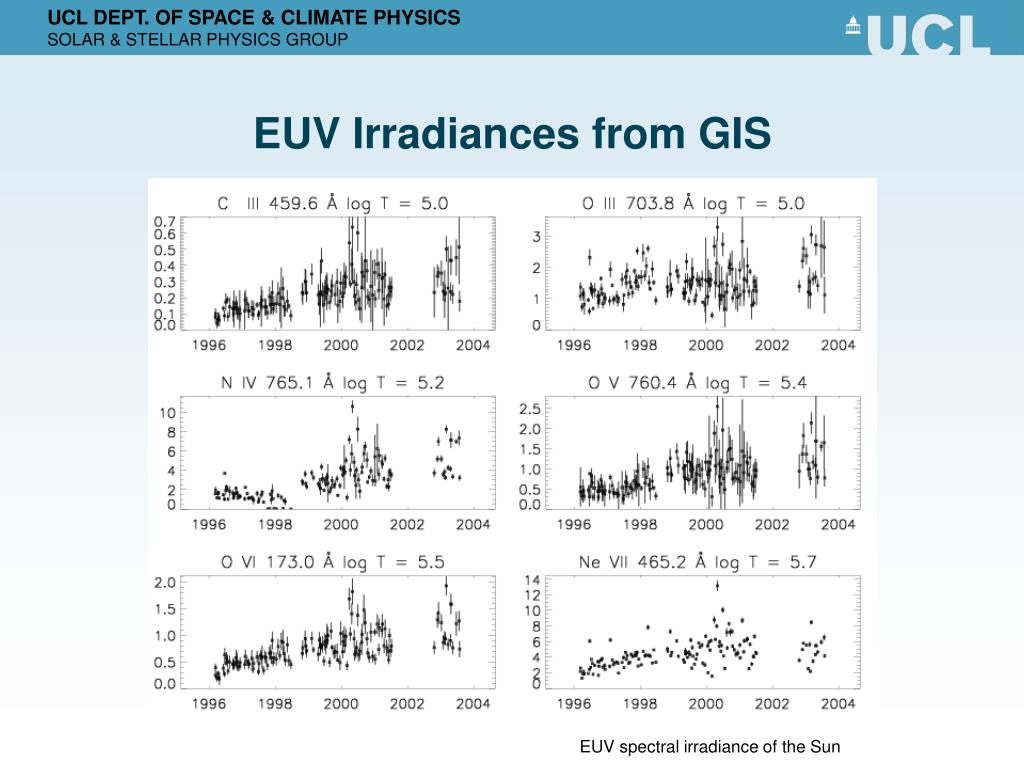 UCL DEPT. OF SPACE & CLIMATE PHYSICS
SOLAR & STELLAR PHYSICS GROUP

UCL

EUV Irradiances from GIS

C III 459.6 Å log T = 5.0
0.7 0.6 0.5 0.4 0.3 0.2 0.1 0.0
1996 1998 2000 2002 2004

O III 703.8 Å log T = 5.0
3 2 1 0
1996 1998 2000 2002 2004

N IV 765.1 Å log T = 5.2
10 8 6 4 2 0
1996 1998 2000 2002 2004

O V 760.4 Å log T = 5.4
2.5 2.0 1.5 1.0 0.5 0.0
1996 1998 2000 2002 2004

O VI 173.0 Å log T = 5.5
2.0 1.5 1.0 0.5 0.0
1996 1998 2000 2002 2004

Ne VII 465.2 Å log T = 5.7
14 12 10 8 6 4 2 0
1996 1998 2000 2002 2004

EUV spectral irradiance of the Sun